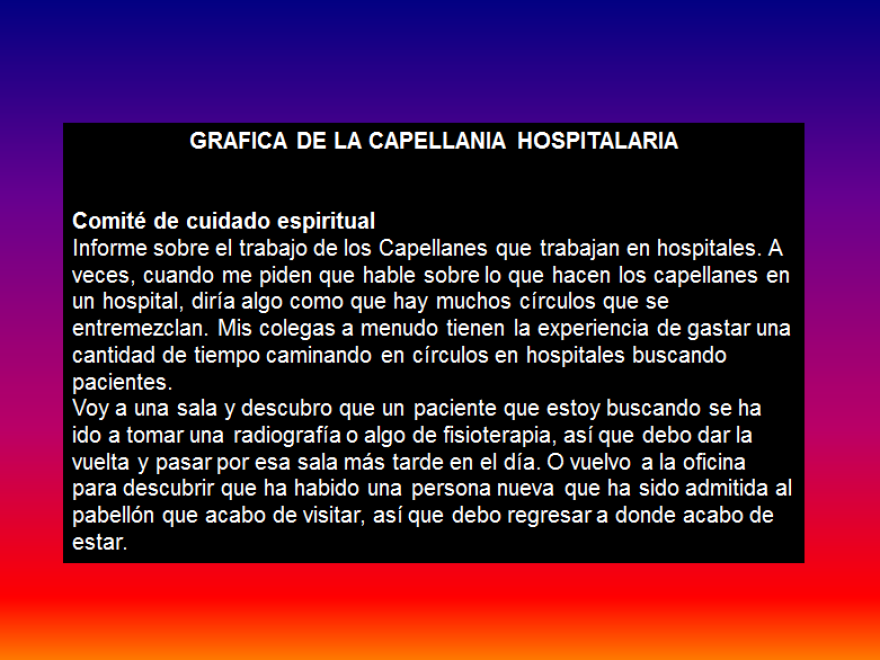 GRAFICA DE LA CAPELLANIA HOSPITALARIA

Comité de cuidado espiritual
Informe sobre el trabajo de los Capellanes que trabajan en hospitales. A veces, cuando me piden que hable sobre lo que hacen los capellanes en un hospital, diría algo como que hay muchos círculos que se entremezclan. Mis colegas a menudo tienen la experiencia de gastar una cantidad de tiempo caminando en círculos en hospitales buscando pacientes.
Voy a una sala y descubro que un paciente que estoy buscando se ha ido a tomar una radiografía o algo de fisioterapia, así que debo dar la vuelta y pasar por esa sala más tarde en el día. O vuelvo a la oficina para descubrir que ha habido una persona nueva que ha sido admitida al pabellón que acabo de visitar, así que debo regresar a donde acabo de estar.